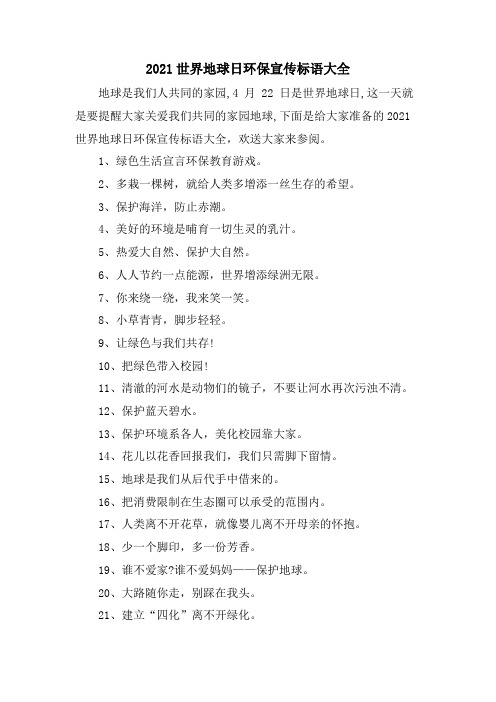 2021 世界地球日环保宣传标语大全

地球是我们人共同的家园,4 月 22 日是世界地球日,这一天就是要提醒大家关爱我们共同的家园地球,下面是给大家准备的 2021 世界地球日环保宣传标语大全，欢送大家来参阅。

1、绿色生活宣言环保教育游戏。

2、多栽一棵树，就给人类多增添一丝生存的希望。

3、保护海洋，防止赤潮。

4、美好的环境是哺育一切生灵的乳汁。

5、热爱大自然、保护大自然。

6、人人节约一点能源，世界增添绿洲无限。

7、你来绕一绕，我来笑一笑。

8、小草青青，脚步轻轻。

9、让绿色与我们共存!

10、把绿色带入校园!

11、清澈的河水是动物们的镜子，不要让河水再次污浊不清。

12、保护蓝天碧水。

13、保护环境系各人，美化校园靠大家。

14、花儿以花香回报我们，我们只需脚下留情。

15、地球是我们从后代手中借来的。

16、把消费限制在生态圈可以承受的范围内。

17、人类离不开花草，就像婴儿离不开母亲的怀抱。

18、少一个脚印，多一份芳香。

19、谁不爱家?谁不爱妈妈——保护地球。

20、大路随你走，别踩在我头。

21、建立“四化”离不开绿化。